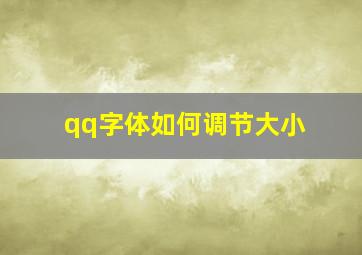 qq字体如何调节大小